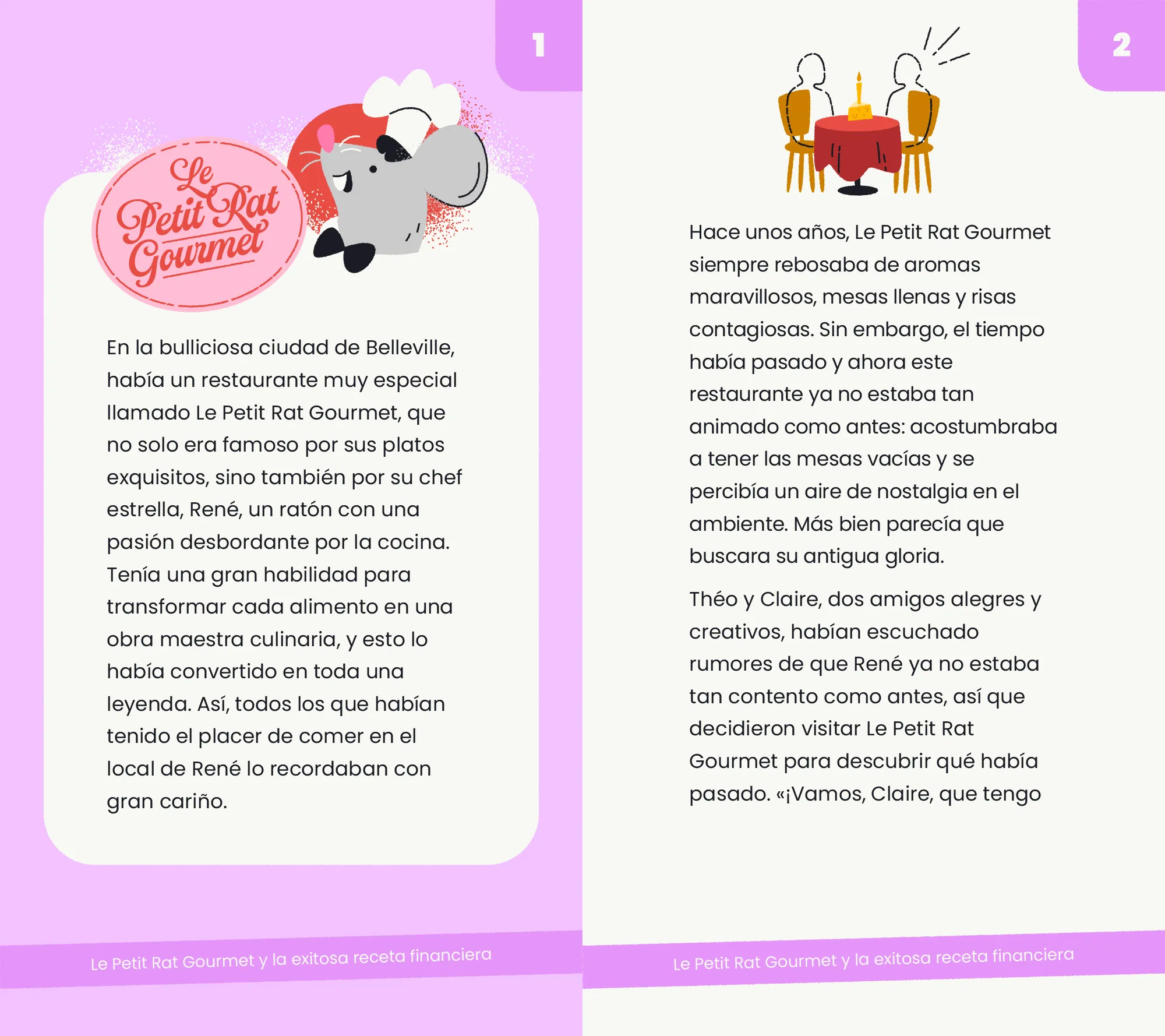 1

Le Petit Rat Gourmet

En la bulliciosa ciudad de Belleville, había un restaurante muy especial llamado Le Petit Rat Gourmet, que no solo era famoso por sus platos exquisitos, sino también por su chef estrella, René, un ratón con una pasión desbordante por la cocina. Tenía una gran habilidad para transformar cada alimento en una obra maestra culinaria, y esto lo había convertido en toda una leyenda. Así, todos los que habían tenido el placer de comer en el local de René lo recordaban con gran cariño.

Le Petit Rat Gourmet y la exitosa receta financiera

2

Hace unos años, Le Petit Rat Gourmet siempre rebosaba de aromas maravillosos, mesas llenas y risas contagiosas. Sin embargo, el tiempo había pasado y ahora este restaurante ya no estaba tan animado como antes: acostumbraba a tener las mesas vacías y se percibía un aire de nostalgia en el ambiente. Más bien parecía que buscara su antigua gloria.

Théo y Claire, dos amigos alegres y creativos, habían escuchado rumores de que René ya no estaba tan contento como antes, así que decidieron visitar Le Petit Rat Gourmet para descubrir qué había pasado. «¡Vamos, Claire, que tengo

Le Petit Rat Gourmet y la exitosa receta financiera